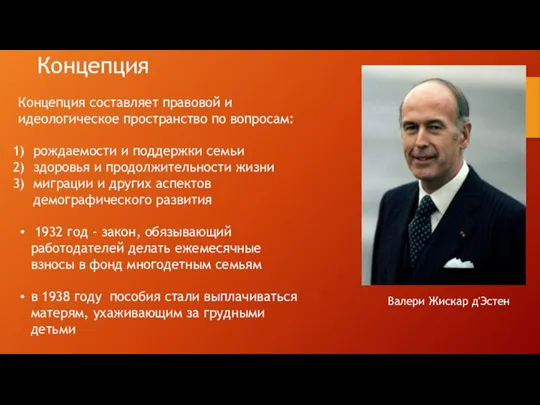 Концепция

Концепция составляет правовой и идеологическое пространство по вопросам:

1) рождаемости и поддержки семьи
2) здоровья и продолжительности жизни
3) миграции и других аспектов демографического развития

• 1932 год - закон, обязывающий работодателей делать ежемесячные взносы в фонд многодетным семьям

• в 1938 году пособия стали выплачиваться матерям, ухаживающим за грудными детьми

Валери Жискар д'Эстен